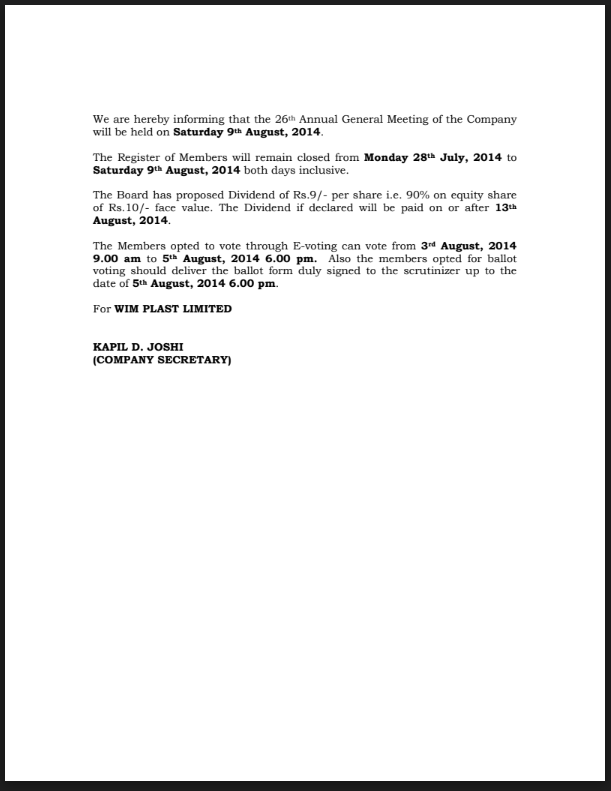 We are hereby informing that the 26th Annual General Meeting of the Company will be held on Saturday 9th August, 2014.

The Register of Members will remain closed from Monday 28th July, 2014 to Saturday 9th August, 2014 both days inclusive.

The Board has proposed Dividend of Rs.9/- per share i.e. 90% on equity share of Rs.10/- face value. The Dividend if declared will be paid on or after 13th August, 2014.

The Members opted to vote through E-voting can vote from 3rd August, 2014 9.00 am to 5th August, 2014 6.00 pm. Also the members opted for ballot voting should deliver the ballot form duly signed to the scrutinizer up to the date of 5th August, 2014 6.00 pm.

For WIM PLAST LIMITED

KAPIL D. JOSHI
(COMPANY SECRETARY)